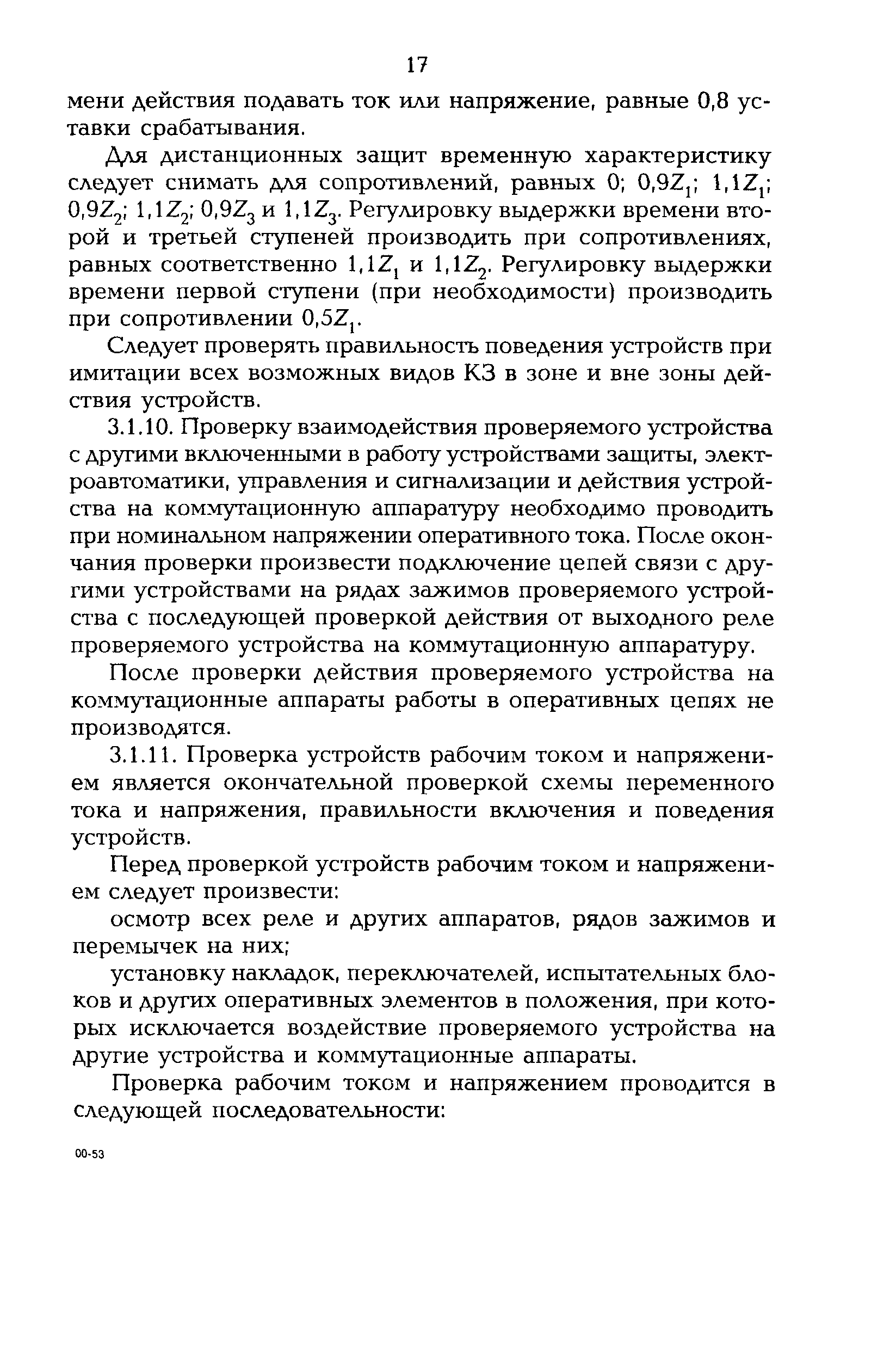 17

мени действия подавать ток или напряжение, равные 0,8 уставки срабатывания.

Для дистанционных защит временную характеристику следует снимать для сопротивлений, равных 0; $0,9Z_1$; $1,1Z_1$; $0,9Z_2$; $1,1Z_2$; $0,9Z_3$ и $1,1Z_3$. Регулировку выдержки времени второй и третьей ступеней производить при сопротивлениях, равных соответственно $1,1Z_1$ и $1,1Z_2$. Регулировку выдержки времени первой ступени (при необходимости) производить при сопротивлении $0,5Z_1$.

Следует проверять правильность поведения устройств при имитации всех возможных видов КЗ в зоне и вне зоны действия устройств.

3.1.10. Проверку взаимодействия проверяемого устройства с другими включенными в работу устройствами защиты, электроавтоматики, управления и сигнализации и действия устройства на коммутационную аппаратуру необходимо проводить при номинальном напряжении оперативного тока. После окончания проверки произвести подключение цепей связи с другими устройствами на рядах зажимов проверяемого устройства с последующей проверкой действия от выходного реле проверяемого устройства на коммутационную аппаратуру.

После проверки действия проверяемого устройства на коммутационные аппараты работы в оперативных цепях не производятся.

3.1.11. Проверка устройств рабочим током и напряжением является окончательной проверкой схемы переменного тока и напряжения, правильности включения и поведения устройств.

Перед проверкой устройств рабочим током и напряжением следует произвести:

осмотр всех реле и других аппаратов, рядов зажимов и перемычек на них;

установку накладок, переключателей, испытательных блоков и других оперативных элементов в положения, при которых исключается воздействие проверяемого устройства на другие устройства и коммутационные аппараты.

Проверка рабочим током и напряжением проводится в следующей последовательности:

00-53